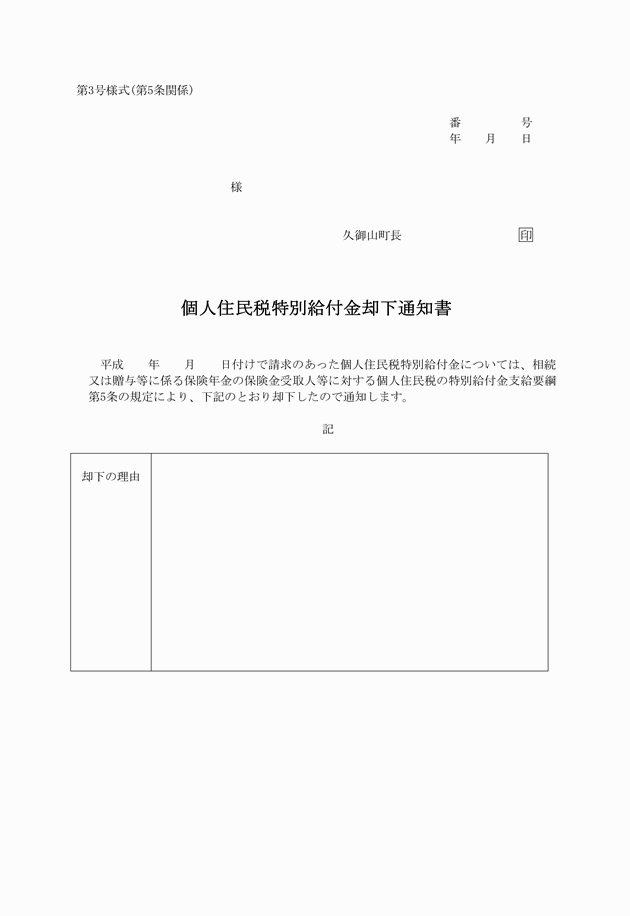 第3号様式(第5条関係)

番　　　号
年　月　日

様

久御山町長　　　　　印

個人住民税特別給付金却下通知書

平成　年　月　日付けで請求のあった個人住民税特別給付金については、相続又は贈与等に係る保険年金の保険金受取人等に対する個人住民税の特別給付金支給要綱第5条の規定により、下記のとおり却下したので通知します。

記

| 却下の理由 |  |
|---|---|